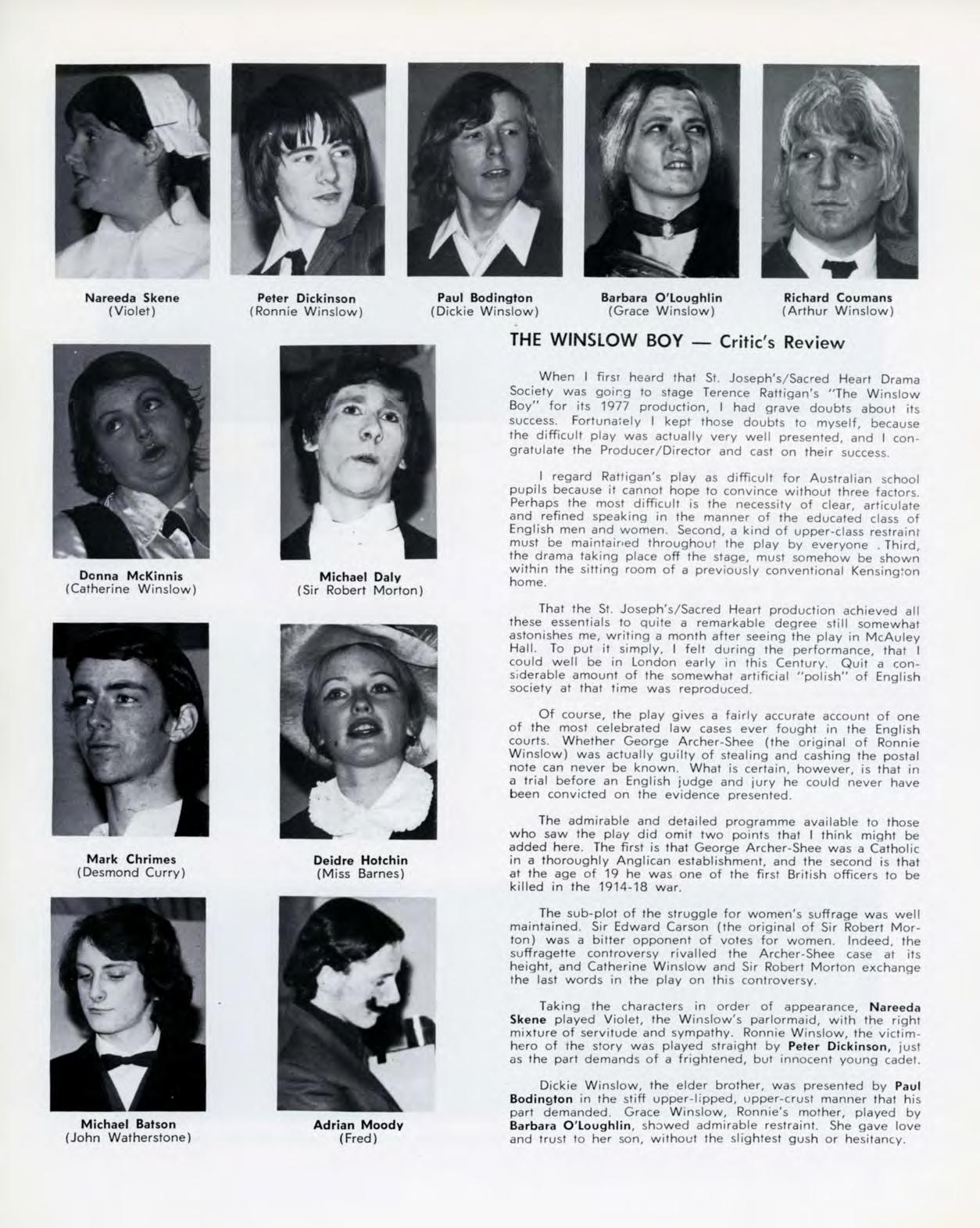 Nareeda Skene
(Violet)

Peter Dickinson
(Ronnie Winslow)

Paul Bodington
(Dickie Winslow)

Barbara O'Loughlin
(Grace Winslow)

Richard Coumans
(Arthur Winslow)

Donna McKinnis
(Catherine Winslow)

Michael Daly
(Sir Robert Morton)

Mark Chrimes
(Desmond Curry)

Deidre Hotchin
(Miss Barnes)

Michael Batson
(John Watherstone)

Adrian Moody
(Fred)

THE WINSLOW BOY — Critic's Review

When I first heard that St. Joseph's/Sacred Heart Drama Society was going to stage Terence Rattigan's "The Winslow Boy" for its 1977 production, I had grave doubts about its success. Fortunately I kept those doubts to myself, because the difficult play was actually very well presented, and I congratulate the Producer/Director and cast on their success.

I regard Rattigan's play as difficult for Australian school pupils because it cannot hope to convince without three factors. Perhaps the most difficult is the necessity of clear, articulate and refined speaking in the manner of the educated class of English men and women. Second, a kind of upper-class restraint must be maintained throughout the play by everyone . Third, the drama taking place off the stage, must somehow be shown within the sitting room of a previously conventional Kensington home.

That the St. Joseph's/Sacred Heart production achieved all these essentials to quite a remarkable degree still somewhat astonishes me, writing a month after seeing the play in McAuley Hall. To put it simply, I felt during the performance, that I could well be in London early in this Century. Quit a considerable amount of the somewhat artificial "polish" of English society at that time was reproduced.

Of course, the play gives a fairly accurate account of one of the most celebrated law cases ever fought in the English courts. Whether George Archer-Shee (the original of Ronnie Winslow) was actually guilty of stealing and cashing the postal note can never be known. What is certain, however, is that in a trial before an English judge and jury he could never have been convicted on the evidence presented.

The admirable and detailed programme available to those who saw the play did omit two points that I think might be added here. The first is that George Archer-Shee was a Catholic in a thoroughly Anglican establishment, and the second is that at the age of 19 he was one of the first British officers to be killed in the 1914-18 war.

The sub-plot of the struggle for women's suffrage was well maintained. Sir Edward Carson (the original of Sir Robert Morton) was a bitter opponent of votes for women. Indeed, the suffragette controversy rivalled the Archer-Shee case at its height, and Catherine Winslow and Sir Robert Morton exchange the last words in the play on this controversy.

Taking the characters in order of appearance, Nareeda Skene played Violet, the Winslow's parlormaid, with the right mixture of servitude and sympathy. Ronnie Winslow, the victim-hero of the story was played straight by Peter Dickinson, just as the part demands of a frightened, but innocent young cadet.

Dickie Winslow, the elder brother, was presented by Paul Bodington in the stiff upper-lipped, upper-crust manner that his part demanded. Grace Winslow, Ronnie's mother, played by Barbara O'Loughlin, showed admirable restraint. She gave love and trust to her son, without the slightest gush or hesitancy.